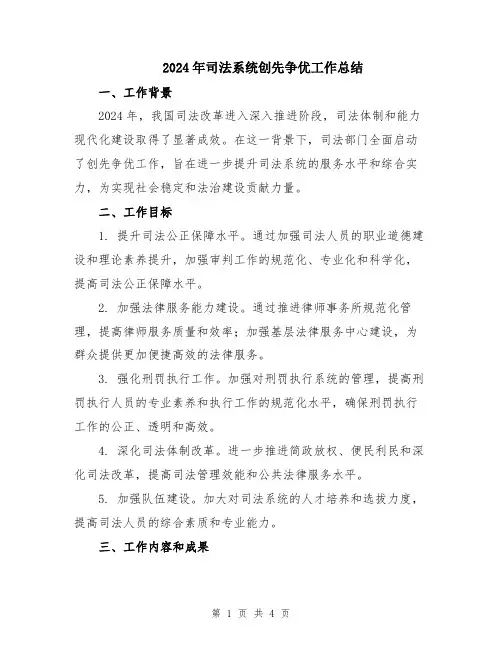 2024年司法系统创先争优工作总结

一、工作背景

2024年，我国司法改革进入深入推进阶段，司法体制和能力现代化建设取得了显著成效。在这一背景下，司法部门全面启动了创先争优工作，旨在进一步提升司法系统的服务水平和综合实力，为实现社会稳定和法治建设贡献力量。

二、工作目标

1. 提升司法公正保障水平。通过加强司法人员的职业道德建设和理论素养提升，加强审判工作的规范化、专业化和科学化，提高司法公正保障水平。

2. 加强法律服务能力建设。通过推进律师事务所规范化管理，提高律师服务质量和效率；加强基层法律服务中心建设，为群众提供更加便捷高效的法律服务。

3. 强化刑罚执行工作。加强对刑罚执行系统的管理，提高刑罚执行人员的专业素养和执行工作的规范化水平，确保刑罚执行工作的公正、透明和高效。

4. 深化司法体制改革。进一步推进简政放权、便民利民和深化司法改革，提高司法管理效能和公共法律服务水平。

5. 加强队伍建设。加大对司法系统的人才培养和选拔力度，提高司法人员的综合素质和专业能力。

三、工作内容和成果

第 1 页 共 4 页